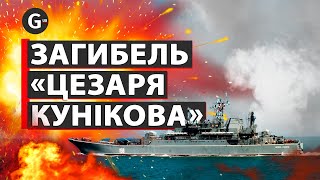 G

ЗАГИБЕЛЬ «ЦЕЗАРЯ КУНІКОВА»